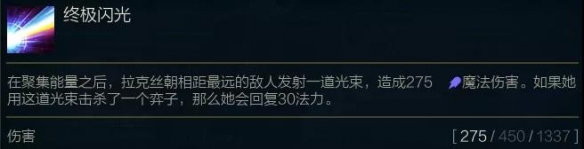 终极闪光

在聚集能量之后，拉克丝朝相距最远的敌人发射一道光束，造成275 魔法伤害。如果她用这道光束击杀了一个弈子，那么她会回复30法力。

伤害

[ 275 / 450 / 1337 ]